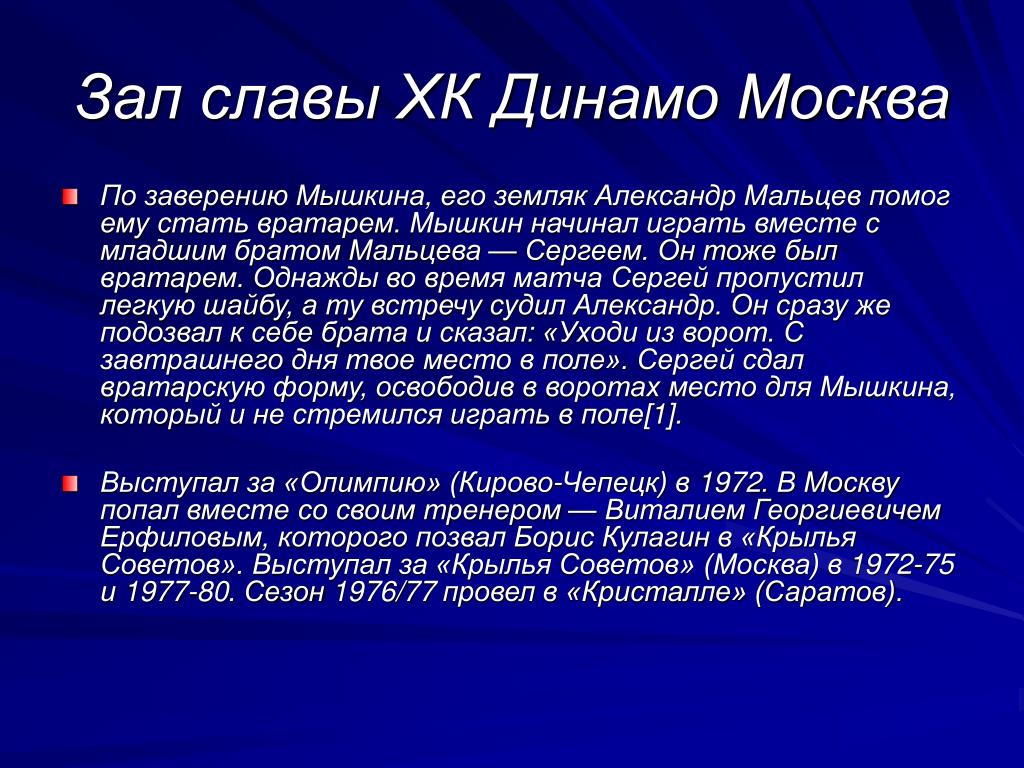 Зал славы ХК Динамо Москва

По заверению Мышкина, его земляк Александр Мальцев помог ему стать вратарем. Мышкин начинал играть вместе с младшим братом Мальцева — Сергеем. Он тоже был вратарем. Однажды во время матча Сергей пропустил легкую шайбу, а ту встречу судил Александр. Он сразу же подозвал к себе брата и сказал: «Уходи из ворот. С завтрашнего дня твое место в поле». Сергей сдал вратарскую форму, освободив в воротах место для Мышкина, который и не стремился играть в поле[1].

Выступал за «Олимпию» (Кирово-Чепецк) в 1972. В Москву попал вместе со своим тренером — Виталием Георгиевичем Ерфиловым, которого позвал Борис Кулагин в «Крылья Советов». Выступал за «Крылья Советов» (Москва) в 1972-75 и 1977-80. Сезон 1976/77 провел в «Кристалле» (Саратов).